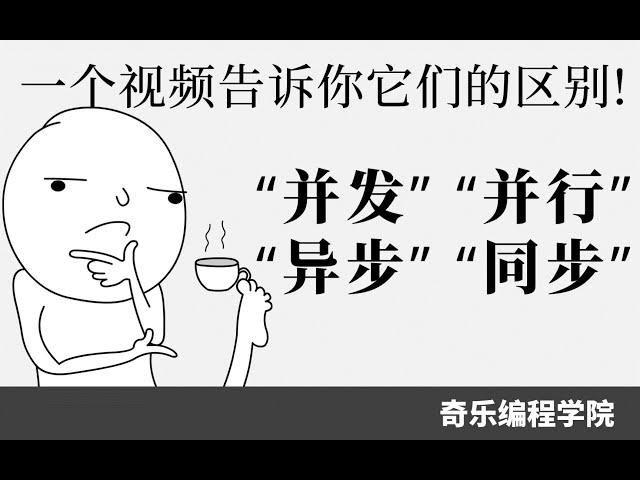 一个视频告诉你它们的区别!

“并发” “并行”
“异步” “同步”

奇乐编程学院